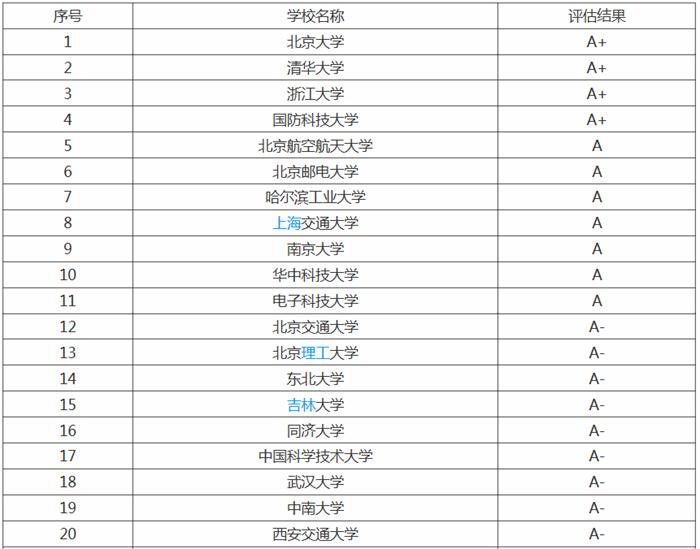 | 序号 | 学校名称 | 评估结果 |
|---|---|---|
| 1 | 北京大学 | A+ |
| 2 | 清华大学 | A+ |
| 3 | 浙江大学 | A+ |
| 4 | 国防科技大学 | A+ |
| 5 | 北京航空航天大学 | A |
| 6 | 北京邮电大学 | A |
| 7 | 哈尔滨工业大学 | A |
| 8 | 上海交通大学 | A |
| 9 | 南京大学 | A |
| 10 | 华中科技大学 | A |
| 11 | 电子科技大学 | A |
| 12 | 北京交通大学 | A- |
| 13 | 北京理工大学 | A- |
| 14 | 东北大学 | A- |
| 15 | 吉林大学 | A- |
| 16 | 同济大学 | A- |
| 17 | 中国科学技术大学 | A- |
| 18 | 武汉大学 | A- |
| 19 | 中南大学 | A- |
| 20 | 西安交通大学 | A- |